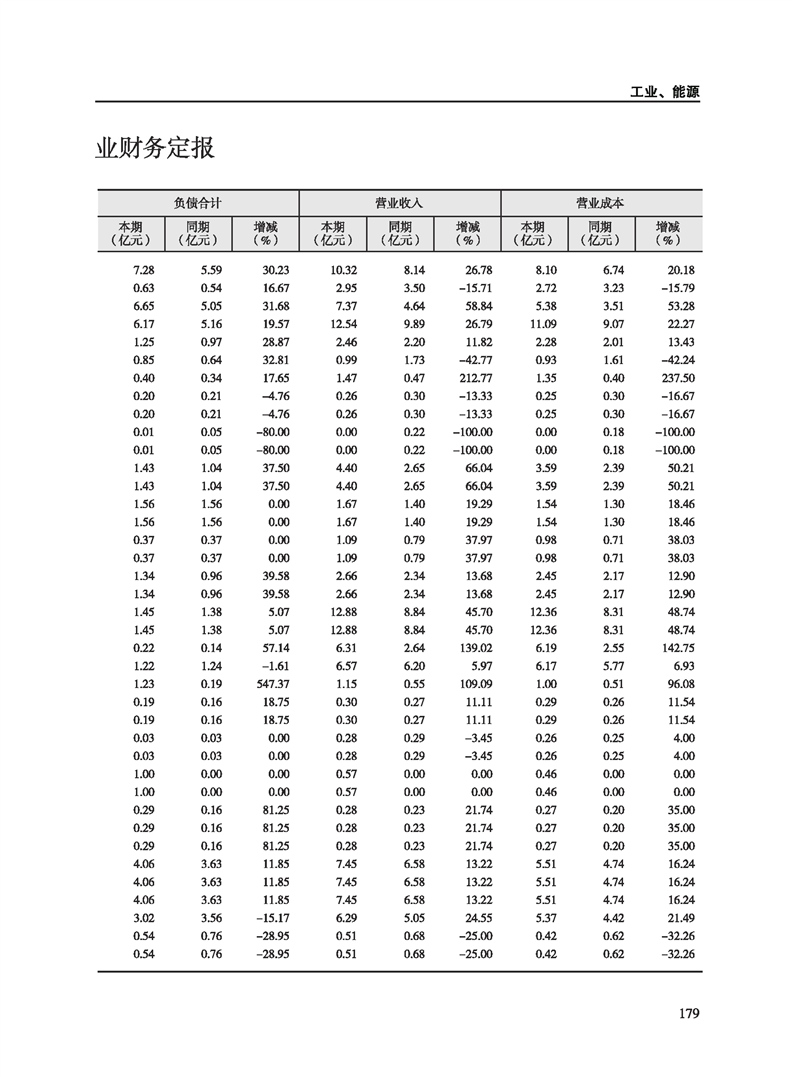 工业、能源

业财务定报

| 负债合计 | | | 营业收入 | | | 营业成本 | | |
|---|---|---|---|---|---|---|---|---|
| 本期（亿元） | 同期（亿元） | 增减（%） | 本期（亿元） | 同期（亿元） | 增减（%） | 本期（亿元） | 同期（亿元） | 增减（%） |
| 7.28 | 5.59 | 30.23 | 10.32 | 8.14 | 26.78 | 8.10 | 6.74 | 20.18 |
| 0.63 | 0.54 | 16.67 | 2.95 | 3.50 | −15.71 | 2.72 | 3.23 | −15.79 |
| 6.65 | 5.05 | 31.68 | 7.37 | 4.64 | 58.84 | 5.38 | 3.51 | 53.28 |
| 6.17 | 5.16 | 19.57 | 12.54 | 9.89 | 26.79 | 11.09 | 9.07 | 22.27 |
| 1.25 | 0.97 | 28.87 | 2.46 | 2.20 | 11.82 | 2.28 | 2.01 | 13.43 |
| 0.85 | 0.64 | 32.81 | 0.99 | 1.73 | −42.77 | 0.93 | 1.61 | −42.24 |
| 0.40 | 0.34 | 17.65 | 1.47 | 0.47 | 212.77 | 1.35 | 0.40 | 237.50 |
| 0.20 | 0.21 | −4.76 | 0.26 | 0.30 | −13.33 | 0.25 | 0.30 | −16.67 |
| 0.20 | 0.21 | −4.76 | 0.26 | 0.30 | −13.33 | 0.25 | 0.30 | −16.67 |
| 0.01 | 0.05 | −80.00 | 0.00 | 0.22 | −100.00 | 0.00 | 0.18 | −100.00 |
| 0.01 | 0.05 | −80.00 | 0.00 | 0.22 | −100.00 | 0.00 | 0.18 | −100.00 |
| 1.43 | 1.04 | 37.50 | 4.40 | 2.65 | 66.04 | 3.59 | 2.39 | 50.21 |
| 1.43 | 1.04 | 37.50 | 4.40 | 2.65 | 66.04 | 3.59 | 2.39 | 50.21 |
| 1.56 | 1.56 | 0.00 | 1.67 | 1.40 | 19.29 | 1.54 | 1.30 | 18.46 |
| 1.56 | 1.56 | 0.00 | 1.67 | 1.40 | 19.29 | 1.54 | 1.30 | 18.46 |
| 0.37 | 0.37 | 0.00 | 1.09 | 0.79 | 37.97 | 0.98 | 0.71 | 38.03 |
| 0.37 | 0.37 | 0.00 | 1.09 | 0.79 | 37.97 | 0.98 | 0.71 | 38.03 |
| 1.34 | 0.96 | 39.58 | 2.66 | 2.34 | 13.68 | 2.45 | 2.17 | 12.90 |
| 1.34 | 0.96 | 39.58 | 2.66 | 2.34 | 13.68 | 2.45 | 2.17 | 12.90 |
| 1.45 | 1.38 | 5.07 | 12.88 | 8.84 | 45.70 | 12.36 | 8.31 | 48.74 |
| 1.45 | 1.38 | 5.07 | 12.88 | 8.84 | 45.70 | 12.36 | 8.31 | 48.74 |
| 0.22 | 0.14 | 57.14 | 6.31 | 2.64 | 139.02 | 6.19 | 2.55 | 142.75 |
| 1.22 | 1.24 | −1.61 | 6.57 | 6.20 | 5.97 | 6.17 | 5.77 | 6.93 |
| 1.23 | 0.19 | 547.37 | 1.15 | 0.55 | 109.09 | 1.00 | 0.51 | 96.08 |
| 0.19 | 0.16 | 18.75 | 0.30 | 0.27 | 11.11 | 0.29 | 0.26 | 11.54 |
| 0.19 | 0.16 | 18.75 | 0.30 | 0.27 | 11.11 | 0.29 | 0.26 | 11.54 |
| 0.03 | 0.03 | 0.00 | 0.28 | 0.29 | −3.45 | 0.26 | 0.25 | 4.00 |
| 0.03 | 0.03 | 0.00 | 0.28 | 0.29 | −3.45 | 0.26 | 0.25 | 4.00 |
| 1.00 | 0.00 | 0.00 | 0.57 | 0.00 | 0.00 | 0.46 | 0.00 | 0.00 |
| 1.00 | 0.00 | 0.00 | 0.57 | 0.00 | 0.00 | 0.46 | 0.00 | 0.00 |
| 0.29 | 0.16 | 81.25 | 0.28 | 0.23 | 21.74 | 0.27 | 0.20 | 35.00 |
| 0.29 | 0.16 | 81.25 | 0.28 | 0.23 | 21.74 | 0.27 | 0.20 | 35.00 |
| 0.29 | 0.16 | 81.25 | 0.28 | 0.23 | 21.74 | 0.27 | 0.20 | 35.00 |
| 4.06 | 3.63 | 11.85 | 7.45 | 6.58 | 13.22 | 5.51 | 4.74 | 16.24 |
| 4.06 | 3.63 | 11.85 | 7.45 | 6.58 | 13.22 | 5.51 | 4.74 | 16.24 |
| 4.06 | 3.63 | 11.85 | 7.45 | 6.58 | 13.22 | 5.51 | 4.74 | 16.24 |
| 3.02 | 3.56 | −15.17 | 6.29 | 5.05 | 24.55 | 5.37 | 4.42 | 21.49 |
| 0.54 | 0.76 | −28.95 | 0.51 | 0.68 | −25.00 | 0.42 | 0.62 | −32.26 |
| 0.54 | 0.76 | −28.95 | 0.51 | 0.68 | −25.00 | 0.42 | 0.62 | −32.26 |

179